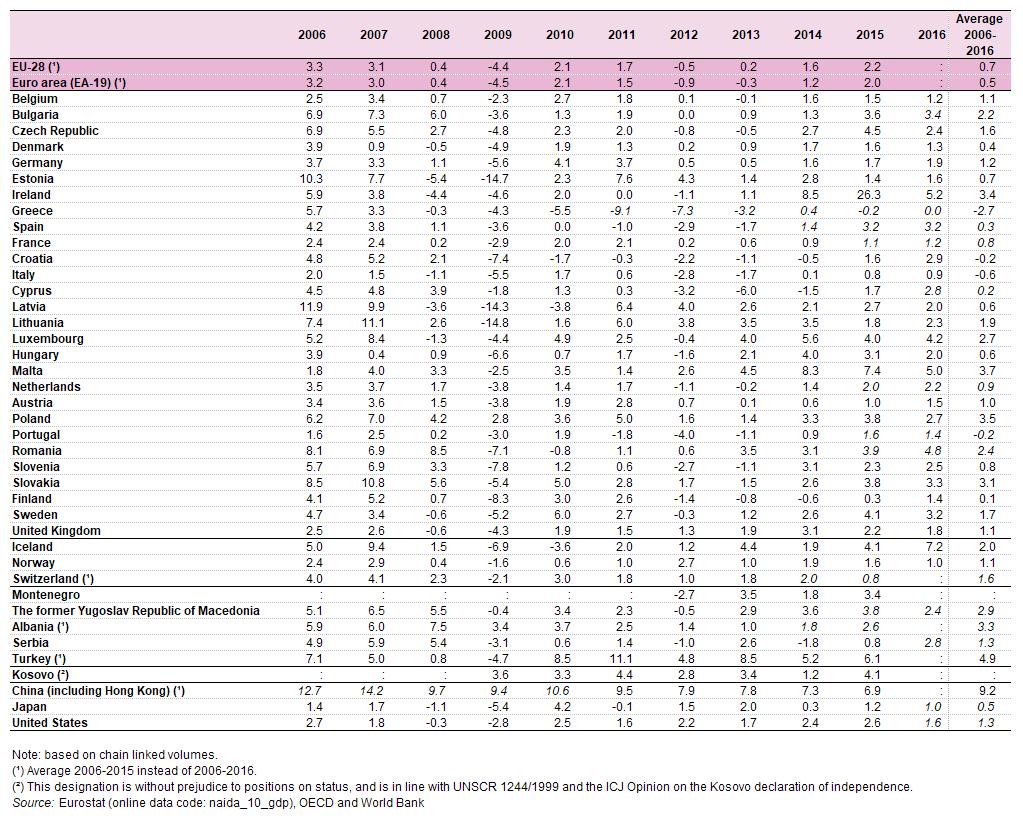 | | 2006 | 2007 | 2008 | 2009 | 2010 | 2011 | 2012 | 2013 | 2014 | 2015 | 2016 | Average 2006-2016 |
|---|---|---|---|---|---|---|---|---|---|---|---|---|
| EU-28 (¹) | 3.3 | 3.1 | 0.4 | -4.4 | 2.1 | 1.7 | -0.5 | 0.2 | 1.6 | 2.2 | : | 0.7 |
| Euro area (EA-19) (¹) | 3.2 | 3.0 | 0.4 | -4.5 | 2.1 | 1.5 | -0.9 | -0.3 | 1.2 | 2.0 | : | 0.5 |
| Belgium | 2.5 | 3.4 | 0.7 | -2.3 | 2.7 | 1.8 | 0.1 | -0.1 | 1.6 | 1.5 | 1.2 | 1.1 |
| Bulgaria | 6.9 | 7.3 | 6.0 | -3.6 | 1.3 | 1.9 | 0.0 | 0.9 | 1.3 | 3.6 | 3.4 | 2.2 |
| Czech Republic | 6.9 | 5.5 | 2.7 | -4.8 | 2.3 | 2.0 | -0.8 | -0.5 | 2.7 | 4.5 | 2.4 | 1.6 |
| Denmark | 3.9 | 0.9 | -0.5 | -4.9 | 1.9 | 1.3 | 0.2 | 0.9 | 1.7 | 1.6 | 1.3 | 0.4 |
| Germany | 3.7 | 3.3 | 1.1 | -5.6 | 4.1 | 3.7 | 0.5 | 0.5 | 1.6 | 1.7 | 1.9 | 1.2 |
| Estonia | 10.3 | 7.7 | -5.4 | -14.7 | 2.3 | 7.6 | 4.3 | 1.4 | 2.8 | 1.4 | 1.6 | 0.7 |
| Ireland | 5.9 | 3.8 | -4.4 | -4.6 | 2.0 | 0.0 | -1.1 | 1.1 | 8.5 | 26.3 | 5.2 | 3.4 |
| Greece | 5.7 | 3.3 | -0.3 | -4.3 | -5.5 | -9.1 | -7.3 | -3.2 | 0.4 | -0.2 | 0.0 | -2.7 |
| Spain | 4.2 | 3.8 | 1.1 | -3.6 | 0.0 | -1.0 | -2.9 | -1.7 | 1.4 | 3.2 | 3.2 | 0.3 |
| France | 2.4 | 2.4 | 0.2 | -2.9 | 2.0 | 2.1 | 0.2 | 0.6 | 0.9 | 1.1 | 1.2 | 0.8 |
| Croatia | 4.8 | 5.2 | 2.1 | -7.4 | -1.7 | -0.3 | -2.2 | -1.1 | -0.5 | 1.6 | 2.9 | -0.2 |
| Italy | 2.0 | 1.5 | -1.1 | -5.5 | 1.7 | 0.6 | -2.8 | -1.7 | 0.1 | 0.8 | 0.9 | -0.6 |
| Cyprus | 4.5 | 4.8 | 3.9 | -1.8 | 1.3 | 0.3 | -3.2 | -6.0 | -1.5 | 1.7 | 2.8 | 0.2 |
| Latvia | 11.9 | 9.9 | -3.6 | -14.3 | -3.8 | 6.4 | 4.0 | 2.6 | 2.1 | 2.7 | 2.0 | 0.6 |
| Lithuania | 7.4 | 11.1 | 2.6 | -14.8 | 1.6 | 6.0 | 3.8 | 3.5 | 3.5 | 1.8 | 2.3 | 1.9 |
| Luxembourg | 5.2 | 8.4 | -1.3 | -4.4 | 4.9 | 2.5 | -0.4 | 4.0 | 5.6 | 4.0 | 4.2 | 2.7 |
| Hungary | 3.9 | 0.4 | 0.9 | -6.6 | 0.7 | 1.7 | -1.6 | 2.1 | 4.0 | 3.1 | 2.0 | 0.6 |
| Malta | 1.8 | 4.0 | 3.3 | -2.5 | 3.5 | 1.4 | 2.6 | 4.5 | 8.3 | 7.4 | 5.0 | 3.7 |
| Netherlands | 3.5 | 3.7 | 1.7 | -3.8 | 1.4 | 1.7 | -1.1 | -0.2 | 1.4 | 2.0 | 2.2 | 0.9 |
| Austria | 3.4 | 3.6 | 1.5 | -3.8 | 1.9 | 2.8 | 0.7 | 0.1 | 0.6 | 1.0 | 1.5 | 1.0 |
| Poland | 6.2 | 7.0 | 4.2 | 2.8 | 3.6 | 5.0 | 1.6 | 1.4 | 3.3 | 3.8 | 2.7 | 3.5 |
| Portugal | 1.6 | 2.5 | 0.2 | -3.0 | 1.9 | -1.8 | -4.0 | -1.1 | 0.9 | 1.6 | 1.4 | -0.2 |
| Romania | 8.1 | 6.9 | 8.5 | -7.1 | -0.8 | 1.1 | 0.6 | 3.5 | 3.1 | 3.9 | 4.8 | 2.4 |
| Slovenia | 5.7 | 6.9 | 3.3 | -7.8 | 1.2 | 0.6 | -2.7 | -1.1 | 3.1 | 2.3 | 2.5 | 0.8 |
| Slovakia | 8.5 | 10.8 | 5.6 | -5.4 | 5.0 | 2.8 | 1.7 | 1.5 | 2.6 | 3.8 | 3.3 | 3.1 |
| Finland | 4.1 | 5.2 | 0.7 | -8.3 | 3.0 | 2.6 | -1.4 | -0.8 | -0.6 | 0.3 | 1.4 | 0.1 |
| Sweden | 4.7 | 3.4 | -0.6 | -5.2 | 6.0 | 2.7 | -0.3 | 1.2 | 2.6 | 4.1 | 3.2 | 1.7 |
| United Kingdom | 2.5 | 2.6 | -0.6 | -4.3 | 1.9 | 1.5 | 1.3 | 1.9 | 3.1 | 2.2 | 1.8 | 1.1 |
| Iceland | 5.0 | 9.4 | 1.5 | -6.9 | -3.6 | 2.0 | 1.2 | 4.4 | 1.9 | 4.1 | 7.2 | 2.0 |
| Norway | 2.4 | 2.9 | 0.4 | -1.6 | 0.6 | 1.0 | 2.7 | 1.0 | 1.9 | 1.6 | 1.0 | 1.1 |
| Switzerland (¹) | 4.0 | 4.1 | 2.3 | -2.1 | 3.0 | 1.8 | 1.0 | 1.8 | 2.0 | 0.8 | : | 1.6 |
| Montenegro | : | : | : | : | : | : | -2.7 | 3.5 | 1.8 | 3.4 | : | : |
| The former Yugoslav Republic of Macedonia | 5.1 | 6.5 | 5.5 | -0.4 | 3.4 | 2.3 | -0.5 | 2.9 | 3.6 | 3.8 | 2.4 | 2.9 |
| Albania (¹) | 5.9 | 6.0 | 7.5 | 3.4 | 3.7 | 2.5 | 1.4 | 1.0 | 1.8 | 2.6 | : | 3.3 |
| Serbia | 4.9 | 5.9 | 5.4 | -3.1 | 0.6 | 1.4 | -1.0 | 2.6 | -1.8 | 0.8 | 2.8 | 1.3 |
| Turkey (¹) | 7.1 | 5.0 | 0.8 | -4.7 | 8.5 | 11.1 | 4.8 | 8.5 | 5.2 | 6.1 | : | 4.9 |
| Kosovo (²) | : | : | : | 3.6 | 3.3 | 4.4 | 2.8 | 3.4 | 1.2 | 4.1 | : | : |
| China (including Hong Kong) (¹) | 12.7 | 14.2 | 9.7 | 9.4 | 10.6 | 9.5 | 7.9 | 7.8 | 7.3 | 6.9 | : | 9.2 |
| Japan | 1.4 | 1.7 | -1.1 | -5.4 | 4.2 | -0.1 | 1.5 | 2.0 | 0.3 | 1.2 | 1.0 | 0.5 |
| United States | 2.7 | 1.8 | -0.3 | -2.8 | 2.5 | 1.6 | 2.2 | 1.7 | 2.4 | 2.6 | 1.6 | 1.3 |

Note: based on chain linked volumes.
(¹) Average 2006-2015 instead of 2006-2016.
(²) This designation is without prejudice to positions on status, and is in line with UNSCR 1244/1999 and the ICJ Opinion on the Kosovo declaration of independence.
Source: Eurostat (online data code: naida_10_gdp), OECD and World Bank